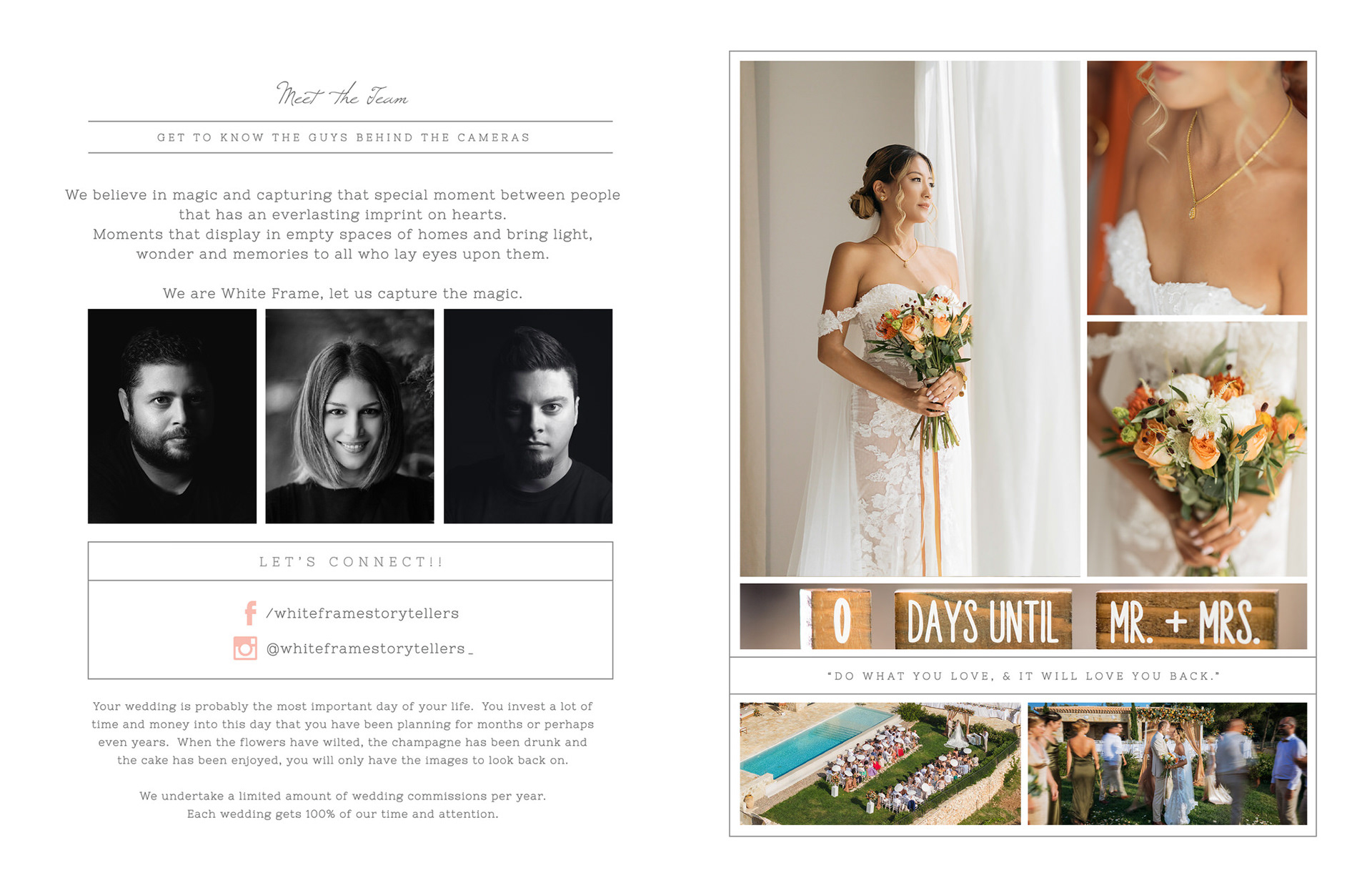 Meet the Team

GET TO KNOW THE GUYS BEHIND THE CAMERAS

We believe in magic and capturing that special moment between people that has an everlasting imprint on hearts. Moments that display in empty spaces of homes and bring light, wonder and memories to all who lay eyes upon them.

We are White Frame, let us capture the magic.

LET'S CONNECT!!

/whiteframestorytellers

@whiteframestorytellers_

Your wedding is probably the most important day of your life. You invest a lot of time and money into this day that you have been planning for months or perhaps even years. When the flowers have wilted, the champagne has been drunk and the cake has been enjoyed, you will only have the images to look back on.

We undertake a limited amount of wedding commissions per year. Each wedding gets 100% of our time and attention.

0 DAYS UNTIL MR. + MRS.

"DO WHAT YOU LOVE, & IT WILL LOVE YOU BACK."